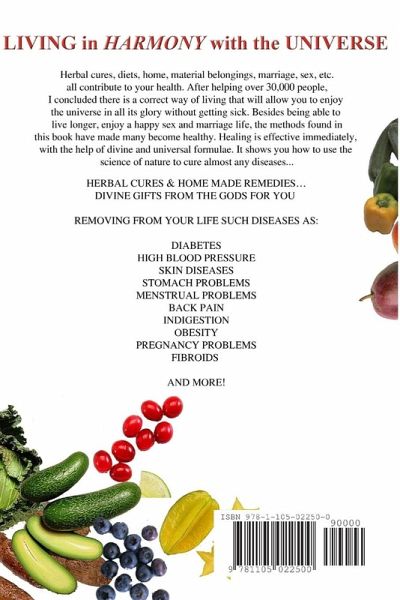 LIVING in HARMONY with the UNIVERSE

Herbal cures, diets, home, material belongings, marriage, sex, etc. all contribute to your health. After helping over 30,000 people, I concluded there is a correct way of living that will allow you to enjoy the universe in all its glory without getting sick. Besides being able to live longer, enjoy a happy sex and marriage life, the methods found in this book have made many become healthy. Healing is effective immediately, with the help of divine and universal formulae. It shows you how to use the science of nature to cure almost any diseases...

HERBAL CURES & HOME MADE REMEDIES…
DIVINE GIFTS FROM THE GODS FOR YOU

REMOVING FROM YOUR LIFE SUCH DISEASES AS:

DIABETES
HIGH BLOOD PRESSURE
SKIN DISEASES
STOMACH PROBLEMS
MENSTRUAL PROBLEMS
BACK PAIN
INDIGESTION
OBESITY
PREGNANCY PROBLEMS
FIBROIDS

AND MORE!

ISBN 978-1-105-02250-0
90000
9 781105 022500